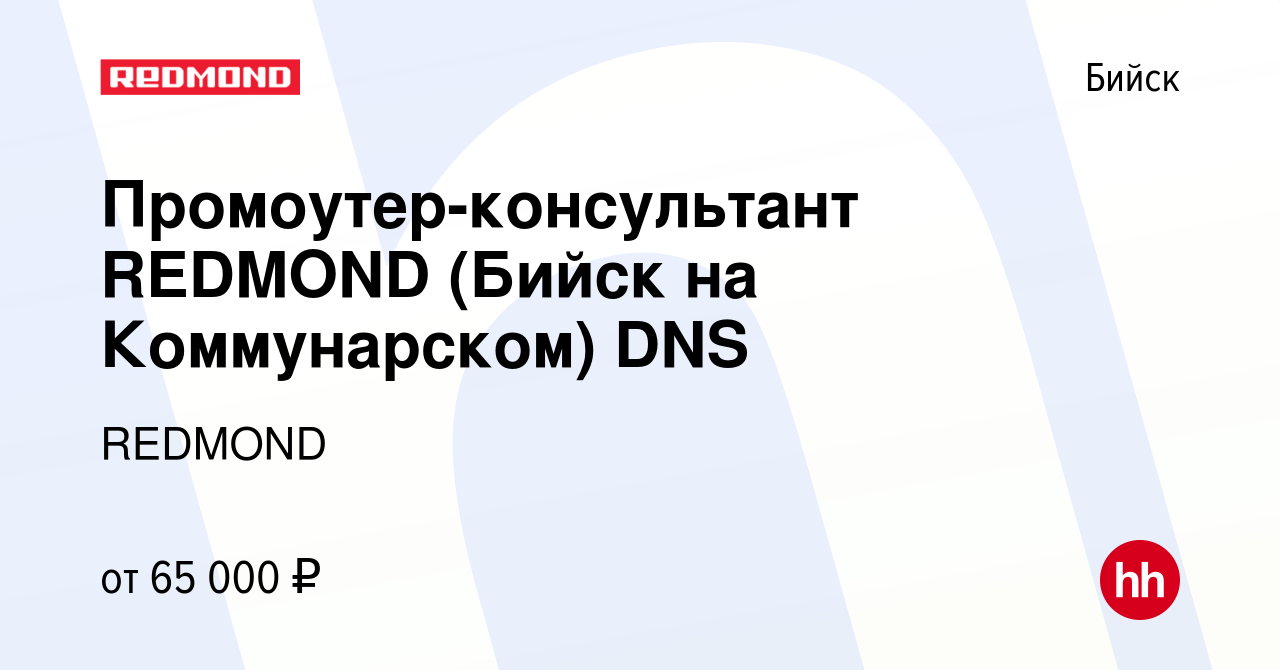 REDMOND

Бийск

Промоутер-консультант REDMOND (Бийск на Коммунарском) DNS

REDMOND

от 65 000 ₽

hh